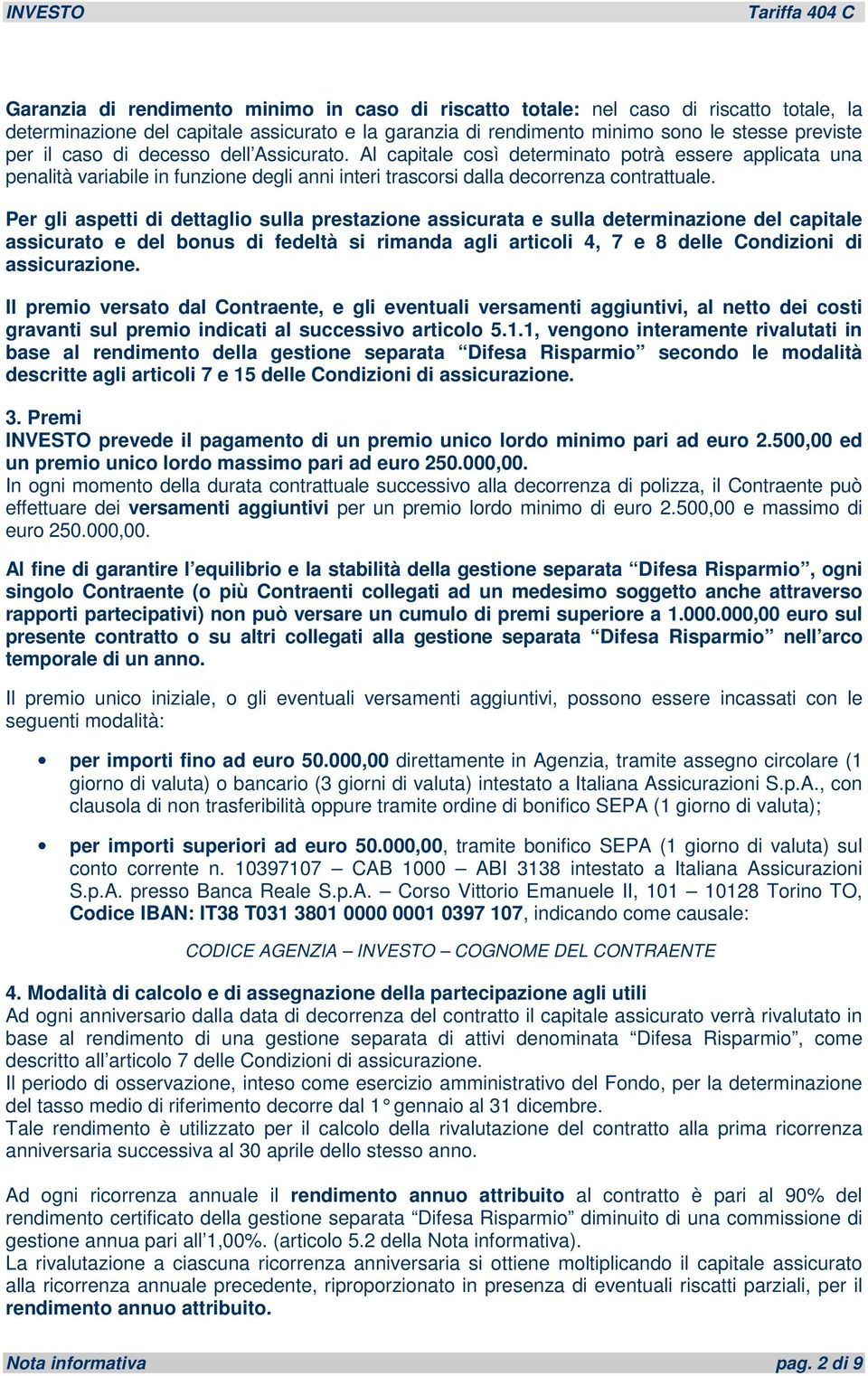 INVESTO Tariffa 404 C

Garanzia di rendimento minimo in caso di riscatto totale: nel caso di riscatto totale, la determinazione del capitale assicurato e la garanzia di rendimento minimo sono le stesse previste per il caso di decesso dell'Assicurato. Al capitale così determinato potrà essere applicata una penalità variabile in funzione degli anni interi trascorsi dalla decorrenza contrattuale.

Per gli aspetti di dettaglio sulla prestazione assicurata e sulla determinazione del capitale assicurato e del bonus di fedeltà si rimanda agli articoli 4, 7 e 8 delle Condizioni di assicurazione.

Il premio versato dal Contraente, e gli eventuali versamenti aggiuntivi, al netto dei costi gravanti sul premio indicati al successivo articolo 5.1.1, vengono interamente rivalutati in base al rendimento della gestione separata "Difesa Risparmio" secondo le modalità descritte agli articoli 7 e 15 delle Condizioni di assicurazione.

3. Premi
INVESTO prevede il pagamento di un premio unico lordo minimo pari ad euro 2.500,00 ed un premio unico lordo massimo pari ad euro 250.000,00.
In ogni momento della durata contrattuale successivo alla decorrenza di polizza, il Contraente può effettuare dei versamenti aggiuntivi per un premio lordo minimo di euro 2.500,00 e massimo di euro 250.000,00.

Al fine di garantire l'equilibrio e la stabilità della gestione separata "Difesa Risparmio", ogni singolo Contraente (o più Contraenti collegati ad un medesimo soggetto anche attraverso rapporti partecipativi) non può versare un cumulo di premi superiore a 1.000.000,00 euro sul presente contratto o su altri collegati alla gestione separata "Difesa Risparmio" nell'arco temporale di un anno.

Il premio unico iniziale, o gli eventuali versamenti aggiuntivi, possono essere incassati con le seguenti modalità:

• per importi fino ad euro 50.000,00 direttamente in Agenzia, tramite assegno circolare (1 giorno di valuta) o bancario (3 giorni di valuta) intestato a Italiana Assicurazioni S.p.A., con clausola di non trasferibilità oppure tramite ordine di bonifico SEPA (1 giorno di valuta);

• per importi superiori ad euro 50.000,00, tramite bonifico SEPA (1 giorno di valuta) sul conto corrente n. 10397107 – CAB 1000 – ABI 3138 intestato a Italiana Assicurazioni S.p.A. presso Banca Reale S.p.A. – Corso Vittorio Emanuele II, 101 – 10128 Torino TO, Codice IBAN: IT38 T031 3801 0000 0001 0397 107, indicando come causale:

CODICE AGENZIA – INVESTO – COGNOME DEL CONTRAENTE

4. Modalità di calcolo e di assegnazione della partecipazione agli utili
Ad ogni anniversario dalla data di decorrenza del contratto il capitale assicurato verrà rivalutato in base al rendimento di una gestione separata di attivi denominata "Difesa Risparmio", come descritto all'articolo 7 delle Condizioni di assicurazione.
Il periodo di osservazione, inteso come esercizio amministrativo del Fondo, per la determinazione del tasso medio di riferimento decorre dal 1° gennaio al 31 dicembre.
Tale rendimento è utilizzato per il calcolo della rivalutazione del contratto alla prima ricorrenza anniversaria successiva al 30 aprile dello stesso anno.

Ad ogni ricorrenza annuale il rendimento annuo attribuito al contratto è pari al 90% del rendimento certificato della gestione separata "Difesa Risparmio" diminuito di una commissione di gestione annua pari all'1,00%. (articolo 5.2 della Nota informativa).
La rivalutazione a ciascuna ricorrenza anniversaria si ottiene moltiplicando il capitale assicurato alla ricorrenza annuale precedente, riproporzionato in presenza di eventuali riscatti parziali, per il rendimento annuo attribuito.

Nota informativa pag. 2 di 9